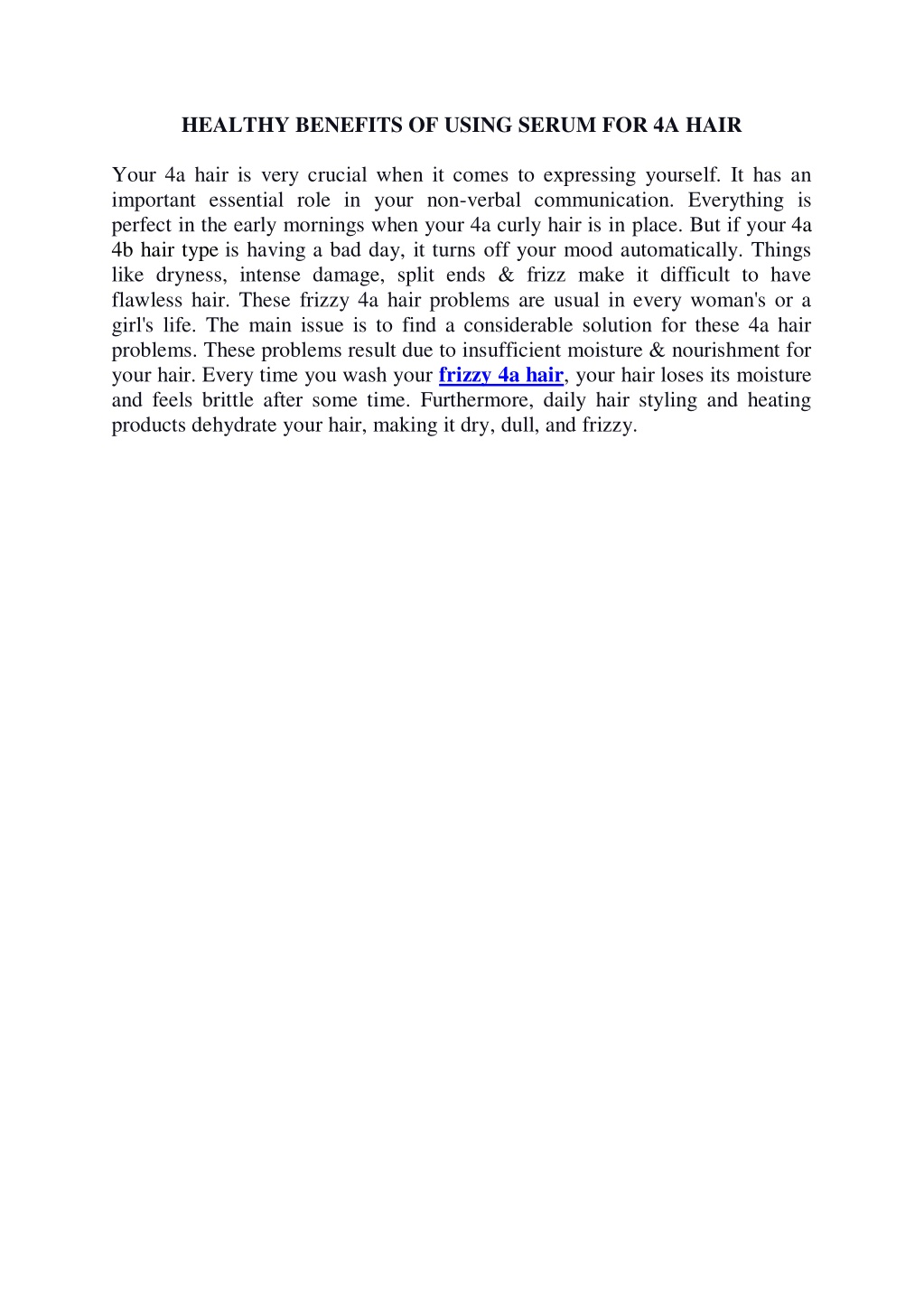 HEALTHY BENEFITS OF USING SERUM FOR 4A HAIR

Your 4a hair is very crucial when it comes to expressing yourself. It has an important essential role in your non-verbal communication. Everything is perfect in the early mornings when your 4a curly hair is in place. But if your 4a 4b hair type is having a bad day, it turns off your mood automatically. Things like dryness, intense damage, split ends & frizz make it difficult to have flawless hair. These frizzy 4a hair problems are usual in every woman's or a girl's life. The main issue is to find a considerable solution for these 4a hair problems. These problems result due to insufficient moisture & nourishment for your hair. Every time you wash your frizzy 4a hair, your hair loses its moisture and feels brittle after some time. Furthermore, daily hair styling and heating products dehydrate your hair, making it dry, dull, and frizzy.